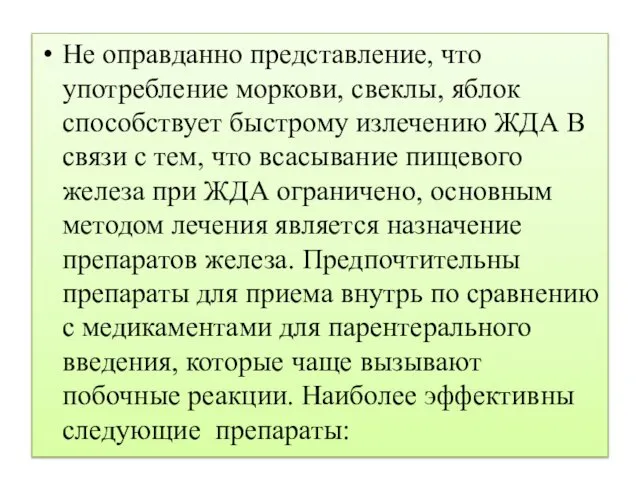 • Не оправданно представление, что употребление моркови, свеклы, яблок способствует быстрому излечению ЖДА В связи с тем, что всасывание пищевого железа при ЖДА ограничено, основным методом лечения является назначение препаратов железа. Предпочтительны препараты для приема внутрь по сравнению с медикаментами для парентерального введения, которые чаще вызывают побочные реакции. Наиболее эффективны следующие препараты: